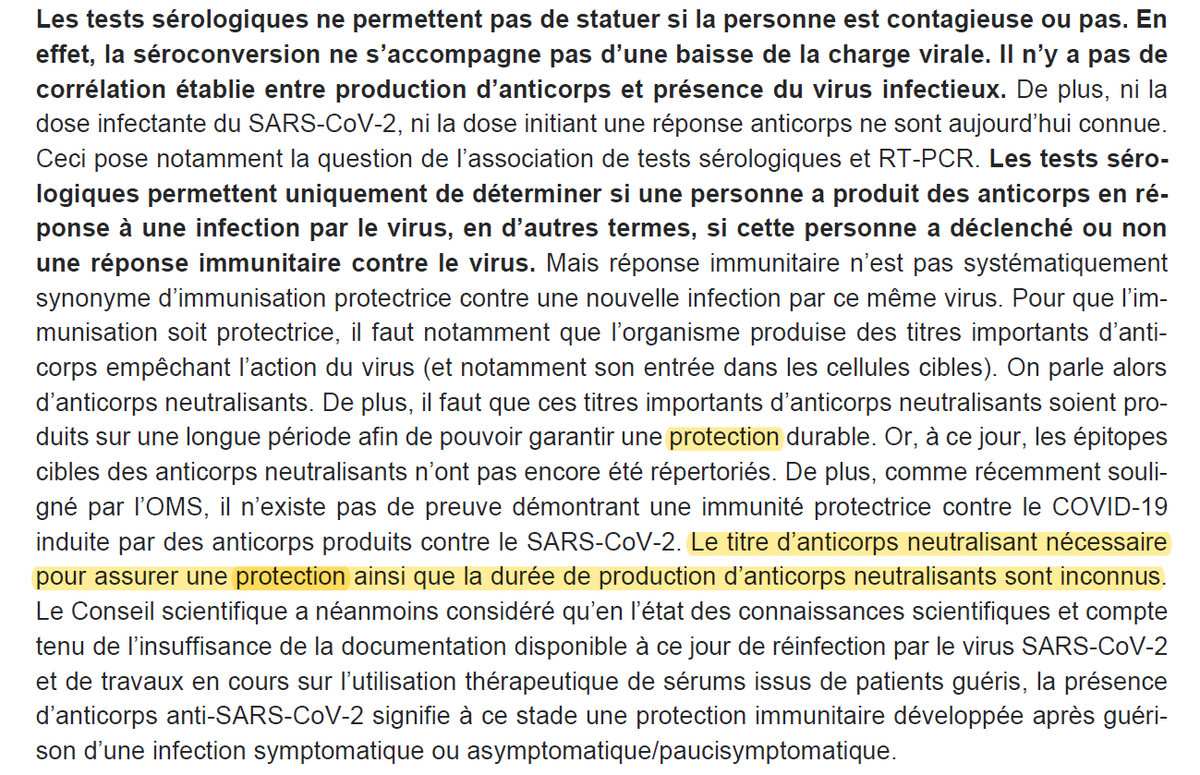 Les tests sérologiques ne permettent pas de statuer si la personne est contagieuse ou pas. En effet, la séroconversion ne s'accompagne pas d'une baisse de la charge virale. Il n'y a pas de corrélation établie entre production d'anticorps et présence du virus infectieux. De plus, ni la dose infectante du SARS-CoV-2, ni la dose initiant une réponse anticorps ne sont aujourd'hui connue. Ceci pose notamment la question de l'association de tests sérologiques et RT-PCR. Les tests sérologiques permettent uniquement de déterminer si une personne a produit des anticorps en réponse à une infection par le virus, en d'autres termes, si cette personne a déclenché ou non une réponse immunitaire contre le virus. Mais réponse immunitaire n'est pas systématiquement synonyme d'immunisation protectrice contre une nouvelle infection par ce même virus. Pour que l'immunisation soit protectrice, il faut notamment que l'organisme produise des titres importants d'anticorps empêchant l'action du virus (et notamment son entrée dans les cellules cibles). On parle alors d'anticorps neutralisants. De plus, il faut que ces titres importants d'anticorps neutralisants soient produits sur une longue période afin de pouvoir garantir une protection durable. Or, à ce jour, les épitopes cibles des anticorps neutralisants n'ont pas encore été répertoriés. De plus, comme récemment souligné par l'OMS, il n'existe pas de preuve démontrant une immunité protectrice contre le COVID-19 induite par des anticorps produits contre le SARS-CoV-2. Le titre d'anticorps neutralisant nécessaire pour assurer une protection ainsi que la durée de production d'anticorps neutralisants sont inconnus. Le Conseil scientifique a néanmoins considéré qu'en l'état des connaissances scientifiques et compte tenu de l'insuffisance de la documentation disponible à ce jour de réinfection par le virus SARS-CoV-2 et de travaux en cours sur l'utilisation thérapeutique de sérums issus de patients guéris, la présence d'anticorps anti-SARS-CoV-2 signifie à ce stade une protection immunitaire développée après guérison d'une infection symptomatique ou asymptomatique/paucisymptomatique.